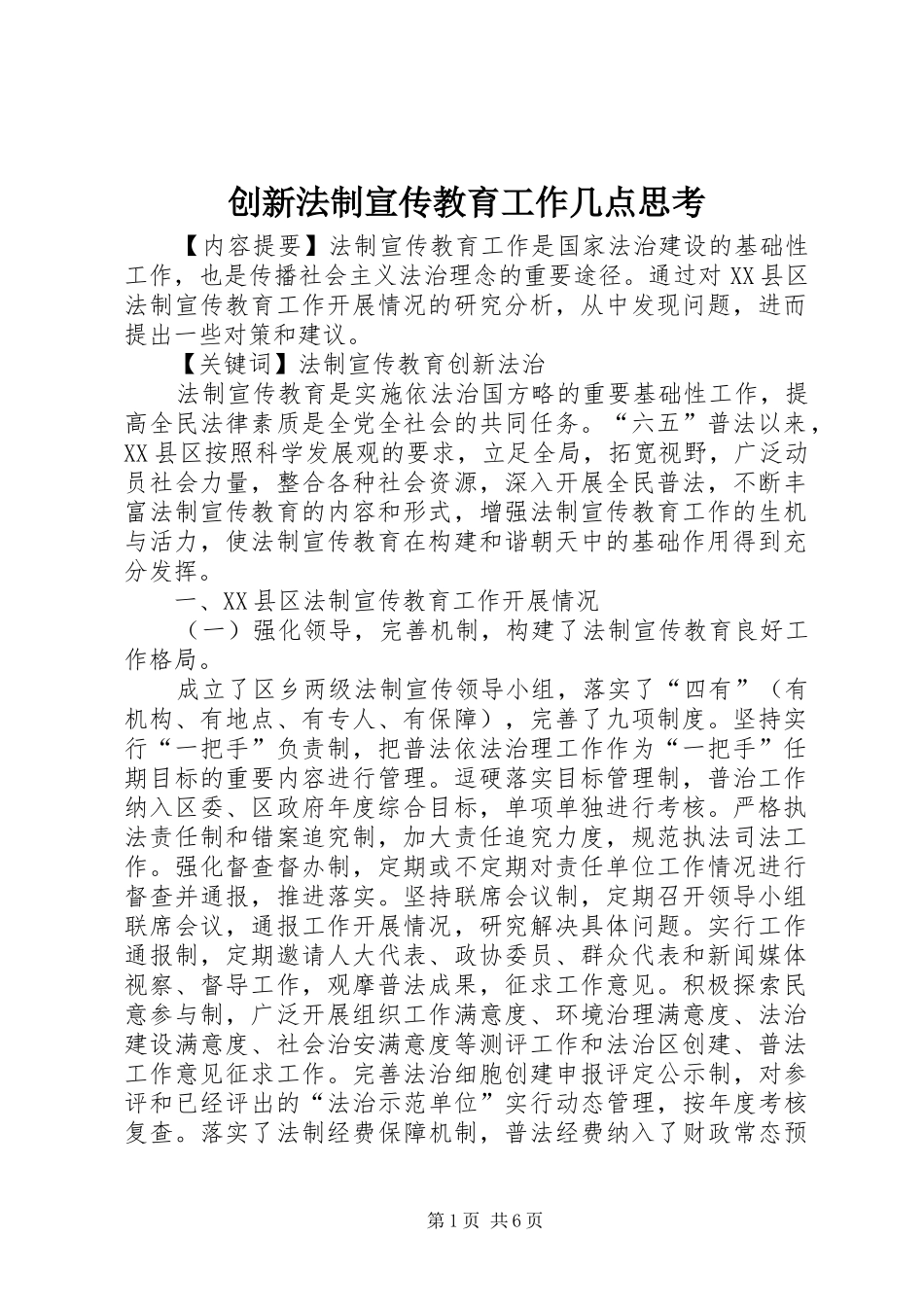 创新法制宣传教育工作几点思考

【内容提要】法制宣传教育工作是国家法治建设的基础性工作，也是传播社会主义法治理念的重要途径。通过对XX县区法制宣传教育工作开展情况的研究分析，从中发现问题，进而提出一些对策和建议。

【关键词】法制宣传教育创新法治

法制宣传教育是实施依法治国方略的重要基础性工作，提高全民法律素质是全党全社会的共同任务。“六五”普法以来，XX县区按照科学发展观的要求，立足全局，拓宽视野，广泛动员社会力量，整合各种社会资源，深入开展全民普法，不断丰富法制宣传教育的内容和形式，增强法制宣传教育工作的生机与活力，使法制宣传教育在构建和谐朝天中的基础作用得到充分发挥。

一、XX县区法制宣传教育工作开展情况

（一）强化领导，完善机制，构建了法制宣传教育良好工作格局。

成立了区乡两级法制宣传领导小组，落实了“四有”（有机构、有地点、有专人、有保障），完善了九项制度。坚持实行“一把手”负责制，把普法依法治理工作作为“一把手”任期目标的重要内容进行管理。逗硬落实目标管理制，普治工作纳入区委、区政府年度综合目标，单项单独进行考核。严格执法责任制和错案追究制，加大责任追究力度，规范执法司法工作。强化督查督办制，定期或不定期对责任单位工作情况进行督查并通报，推进落实。坚持联席会议制，定期召开领导小组联席会议，通报工作开展情况，研究解决具体问题。实行工作通报制，定期邀请人大代表、政协委员、群众代表和新闻媒体视察、督导工作，观摩普法成果，征求工作意见。积极探索民意参与制，广泛开展组织工作满意度、环境治理满意度、法治建设满意度、社会治安满意度等测评工作和法治区创建、普法工作意见征求工作。完善法治细胞创建申报评定公示制，对参评和已经评出的“法治示范单位”实行动态管理，按年度考核复查。落实了法制经费保障机制，普法经费纳入了财政常态预

第1页 共6页